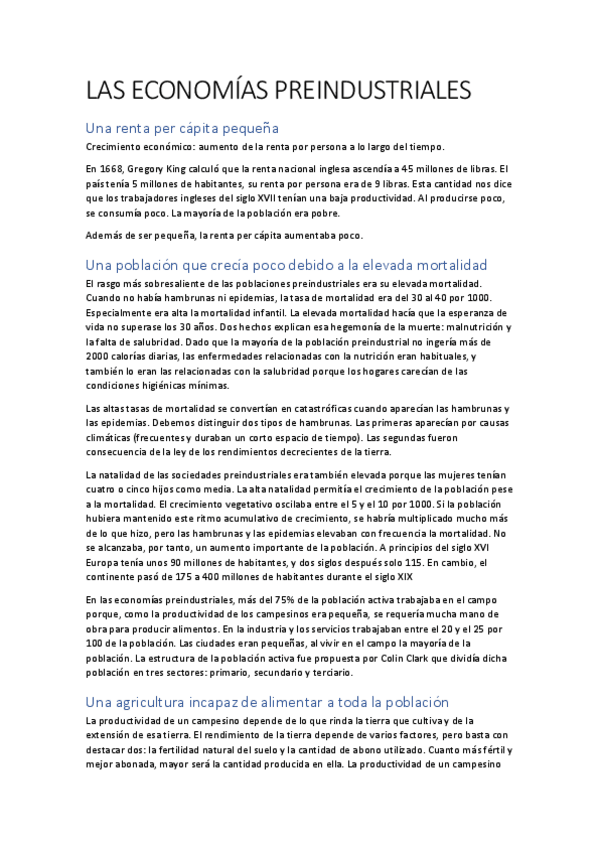 LAS ECONOMÍAS PREINDUSTRIALES

Una renta per cápita pequeña

Crecimiento económico: aumento de la renta por persona a lo largo del tiempo.

En 1668, Gregory King calculó que la renta nacional inglesa ascendía a 45 millones de libras. El país tenía 5 millones de habitantes, su renta por persona era de 9 libras. Esta cantidad nos dice que los trabajadores ingleses del siglo XVII tenían una baja productividad. Al producirse poco, se consumía poco. La mayoría de la población era pobre.

Además de ser pequeña, la renta per cápita aumentaba poco.

Una población que crecía poco debido a la elevada mortalidad

El rasgo más sobresaliente de las poblaciones preindustriales era su elevada mortalidad. Cuando no había hambrunas ni epidemias, la tasa de mortalidad era del 30 al 40 por 1000. Especialmente era alta la mortalidad infantil. La elevada mortalidad hacía que la esperanza de vida no superase los 30 años. Dos hechos explican esa hegemonía de la muerte: malnutrición y la falta de salubridad. Dado que la mayoría de la población preindustrial no ingería más de 2000 calorías diarias, las enfermedades relacionadas con la nutrición eran habituales, y también lo eran las relacionadas con la salubridad porque los hogares carecían de las condiciones higiénicas mínimas.

Las altas tasas de mortalidad se convertían en catastróficas cuando aparecían las hambrunas y las epidemias. Debemos distinguir dos tipos de hambrunas. Las primeras aparecían por causas climáticas (frecuentes y duraban un corto espacio de tiempo). Las segundas fueron consecuencia de la ley de los rendimientos decrecientes de la tierra.

La natalidad de las sociedades preindustriales era también elevada porque las mujeres tenían cuatro o cinco hijos como media. La alta natalidad permitía el crecimiento de la población pese a la mortalidad. El crecimiento vegetativo oscilaba entre el 5 y el 10 por 1000. Si la población hubiera mantenido este ritmo acumulativo de crecimiento, se habría multiplicado mucho más de lo que hizo, pero las hambrunas y las epidemias elevaban con frecuencia la mortalidad. No se alcanzaba, por tanto, un aumento importante de la población. A principios del siglo XVI Europa tenía unos 90 millones de habitantes, y dos siglos después solo 115. En cambio, el continente pasó de 175 a 400 millones de habitantes durante el siglo XIX

En las economías preindustriales, más del 75% de la población activa trabajaba en el campo porque, como la productividad de los campesinos era pequeña, se requería mucha mano de obra para producir alimentos. En la industria y los servicios trabajaban entre el 20 y el 25 por 100 de la población. Las ciudades eran pequeñas, al vivir en el campo la mayoría de la población. La estructura de la población activa fue propuesta por Colin Clark que dividía dicha población en tres sectores: primario, secundario y terciario.

Una agricultura incapaz de alimentar a toda la población

La productividad de un campesino depende de lo que rinda la tierra que cultiva y de la extensión de esa tierra. El rendimiento de la tierra depende de varios factores, pero basta con destacar dos: la fertilidad natural del suelo y la cantidad de abono utilizado. Cuanto más fértil y mejor abonada, mayor será la cantidad producida en ella. La productividad de un campesino